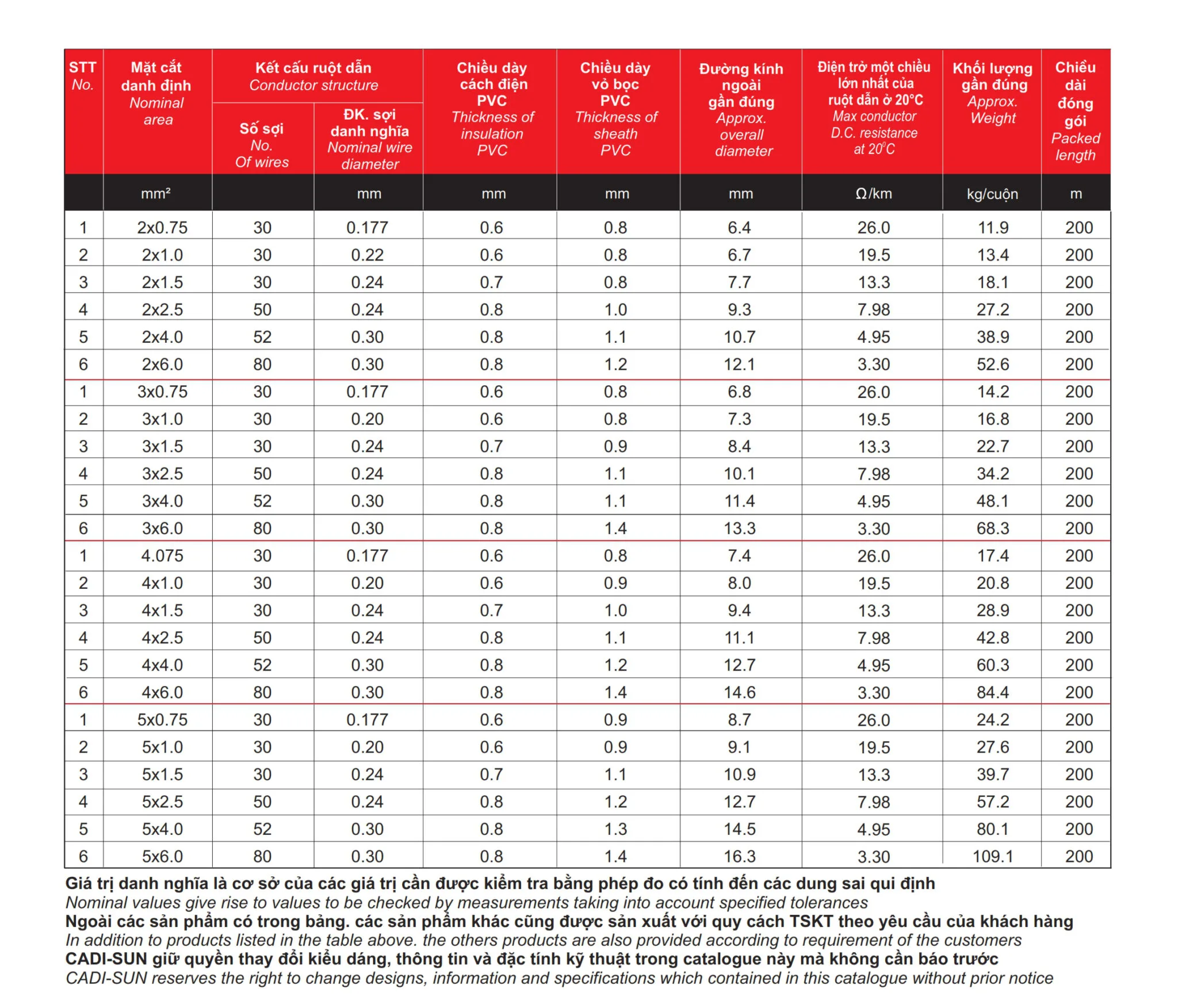 | STT No. | Mặt cắt danh định Nominal area | Kết cấu ruột dẫn Conductor structure: Số sợi No. Of wires | Kết cấu ruột dẫn Conductor structure: ĐK. sợi danh nghĩa Nominal wire diameter | Chiều dày cách điện PVC Thickness of insulation PVC | Chiều dày vỏ bọc PVC Thickness of sheath PVC | Đường kính ngoài gần đúng Approx. overall diameter | Điện trở một chiều lớn nhất của ruột dẫn ở 20°C Max conductor D.C. resistance at 20°C | Khối lượng gần đúng Approx. Weight | Chiều dài đóng gói Packed length |
|---|---|---|---|---|---|---|---|---|---|
| | mm² | | mm | mm | mm | mm | Ω/km | kg/cuộn | m |
| 1 | 2x0.75 | 30 | 0.177 | 0.6 | 0.8 | 6.4 | 26.0 | 11.9 | 200 |
| 2 | 2x1.0 | 30 | 0.22 | 0.6 | 0.8 | 6.7 | 19.5 | 13.4 | 200 |
| 3 | 2x1.5 | 30 | 0.24 | 0.7 | 0.8 | 7.7 | 13.3 | 18.1 | 200 |
| 4 | 2x2.5 | 50 | 0.24 | 0.8 | 1.0 | 9.3 | 7.98 | 27.2 | 200 |
| 5 | 2x4.0 | 52 | 0.30 | 0.8 | 1.1 | 10.7 | 4.95 | 38.9 | 200 |
| 6 | 2x6.0 | 80 | 0.30 | 0.8 | 1.2 | 12.1 | 3.30 | 52.6 | 200 |
| 1 | 3x0.75 | 30 | 0.177 | 0.6 | 0.8 | 6.8 | 26.0 | 14.2 | 200 |
| 2 | 3x1.0 | 30 | 0.20 | 0.6 | 0.8 | 7.3 | 19.5 | 16.8 | 200 |
| 3 | 3x1.5 | 30 | 0.24 | 0.7 | 0.9 | 8.4 | 13.3 | 22.7 | 200 |
| 4 | 3x2.5 | 50 | 0.24 | 0.8 | 1.1 | 10.1 | 7.98 | 34.2 | 200 |
| 5 | 3x4.0 | 52 | 0.30 | 0.8 | 1.1 | 11.4 | 4.95 | 48.1 | 200 |
| 6 | 3x6.0 | 80 | 0.30 | 0.8 | 1.4 | 13.3 | 3.30 | 68.3 | 200 |
| 1 | 4.075 | 30 | 0.177 | 0.6 | 0.8 | 7.4 | 26.0 | 17.4 | 200 |
| 2 | 4x1.0 | 30 | 0.20 | 0.6 | 0.9 | 8.0 | 19.5 | 20.8 | 200 |
| 3 | 4x1.5 | 30 | 0.24 | 0.7 | 1.0 | 9.4 | 13.3 | 28.9 | 200 |
| 4 | 4x2.5 | 50 | 0.24 | 0.8 | 1.1 | 11.1 | 7.98 | 42.8 | 200 |
| 5 | 4x4.0 | 52 | 0.30 | 0.8 | 1.2 | 12.7 | 4.95 | 60.3 | 200 |
| 6 | 4x6.0 | 80 | 0.30 | 0.8 | 1.4 | 14.6 | 3.30 | 84.4 | 200 |
| 1 | 5x0.75 | 30 | 0.177 | 0.6 | 0.9 | 8.7 | 26.0 | 24.2 | 200 |
| 2 | 5x1.0 | 30 | 0.20 | 0.6 | 0.9 | 9.1 | 19.5 | 27.6 | 200 |
| 3 | 5x1.5 | 30 | 0.24 | 0.7 | 1.1 | 10.9 | 13.3 | 39.7 | 200 |
| 4 | 5x2.5 | 50 | 0.24 | 0.8 | 1.2 | 12.7 | 7.98 | 57.2 | 200 |
| 5 | 5x4.0 | 52 | 0.30 | 0.8 | 1.3 | 14.5 | 4.95 | 80.1 | 200 |
| 6 | 5x6.0 | 80 | 0.30 | 0.8 | 1.4 | 16.3 | 3.30 | 109.1 | 200 |

Giá trị danh nghĩa là cơ sở của các giá trị cần được kiểm tra bằng phép đo có tính đến các dung sai qui định
Nominal values give rise to values to be checked by measurements taking into account specified tolerances
Ngoài các sản phẩm có trong bảng. các sản phẩm khác cũng được sản xuất với quy cách TSKT theo yêu cầu của khách hàng
In addition to products listed in the table above. the others products are also provided according to requirement of the customers
CADI-SUN giữ quyền thay đổi kiểu dáng, thông tin và đặc tính kỹ thuật trong catalogue này mà không cần báo trước
CADI-SUN reserves the right to change designs, information and specifications which contained in this catalogue without prior notice